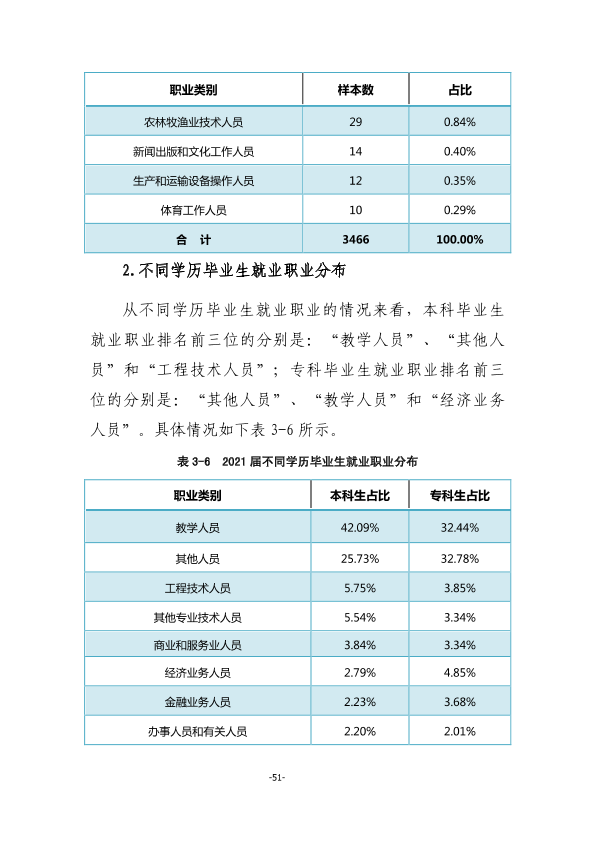 | 职业类别 | 样本数 | 占比 |
|---|---|---|
| 农林牧渔业技术人员 | 29 | 0.84% |
| 新闻出版和文化工作人员 | 14 | 0.40% |
| 生产和运输设备操作人员 | 12 | 0.35% |
| 体育工作人员 | 10 | 0.29% |
| 合　计 | 3466 | 100.00% |

2.不同学历毕业生就业职业分布

从不同学历毕业生就业职业的情况来看，本科毕业生就业职业排名前三位的分别是：“教学人员”、“其他人员”和“工程技术人员”；专科毕业生就业职业排名前三位的分别是：“其他人员”、“教学人员”和“经济业务人员”。具体情况如下表3-6所示。

表3-6　2021届不同学历毕业生就业职业分布

| 职业类别 | 本科生占比 | 专科生占比 |
|---|---|---|
| 教学人员 | 42.09% | 32.44% |
| 其他人员 | 25.73% | 32.78% |
| 工程技术人员 | 5.75% | 3.85% |
| 其他专业技术人员 | 5.54% | 3.34% |
| 商业和服务业人员 | 3.84% | 3.34% |
| 经济业务人员 | 2.79% | 4.85% |
| 金融业务人员 | 2.23% | 3.68% |
| 办事人员和有关人员 | 2.20% | 2.01% |

-51-